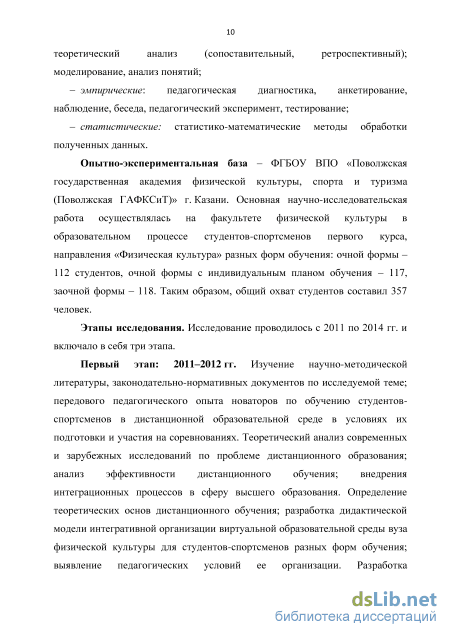 10

теоретический анализ (сопоставительный, ретроспективный); моделирование, анализ понятий;

– эмпирические: педагогическая диагностика, анкетирование, наблюдение, беседа, педагогический эксперимент, тестирование;

– статистические: статистико-математические методы обработки полученных данных.

Опытно-экспериментальная база – ФГБОУ ВПО «Поволжская государственная академия физической культуры, спорта и туризма (Поволжская ГАФКСиТ)» г. Казани. Основная научно-исследовательская работа осуществлялась на факультете физической культуры в образовательном процессе студентов-спортсменов первого курса, направления «Физическая культура» разных форм обучения: очной формы – 112 студентов, очной формы с индивидуальным планом обучения – 117, заочной формы – 118. Таким образом, общий охват студентов составил 357 человек.

Этапы исследования. Исследование проводилось с 2011 по 2014 гг. и включало в себя три этапа.

Первый этап: 2011–2012 гг. Изучение научно-методической литературы, законодательно-нормативных документов по исследуемой теме; передового педагогического опыта новаторов по обучению студентов-спортсменов в дистанционной образовательной среде в условиях их подготовки и участия на соревнованиях. Теоретический анализ современных и зарубежных исследований по проблеме дистанционного образования; анализ эффективности дистанционного обучения; внедрения интеграционных процессов в сферу высшего образования. Определение теоретических основ дистанционного обучения; разработка дидактической модели интегративной организации виртуальной образовательной среды вуза физической культуры для студентов-спортсменов разных форм обучения; выявление педагогических условий ее организации. Разработка

dsLib.net
библиотека диссертаций